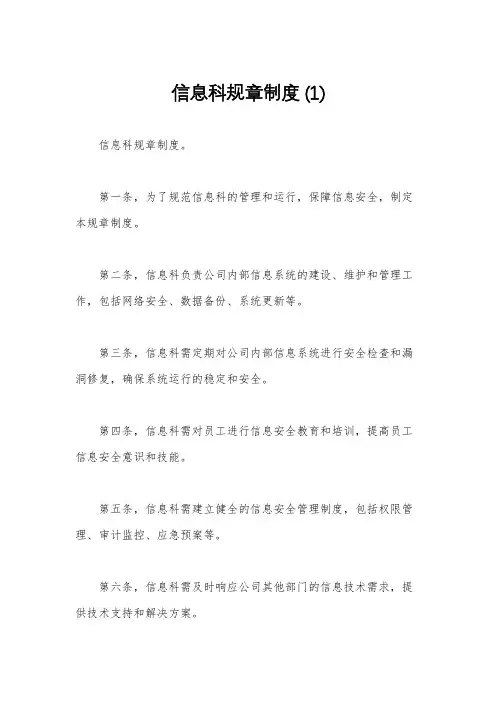 信息科规章制度 (1)

信息科规章制度。

第一条，为了规范信息科的管理和运行，保障信息安全，制定本规章制度。

第二条，信息科负责公司内部信息系统的建设、维护和管理工作，包括网络安全、数据备份、系统更新等。

第三条，信息科需定期对公司内部信息系统进行安全检查和漏洞修复，确保系统运行的稳定和安全。

第四条，信息科需对员工进行信息安全教育和培训，提高员工信息安全意识和技能。

第五条，信息科需建立健全的信息安全管理制度，包括权限管理、审计监控、应急预案等。

第六条，信息科需及时响应公司其他部门的信息技术需求，提供技术支持和解决方案。